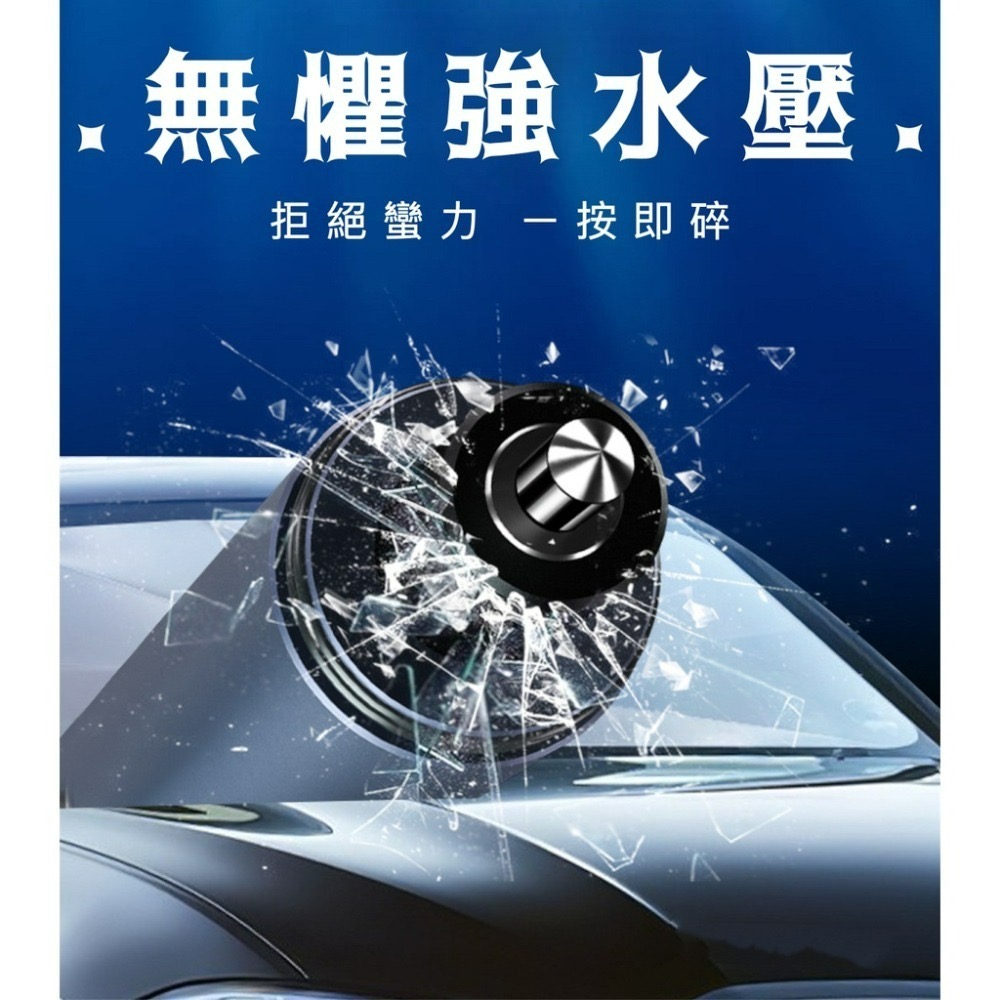 無懼強水壓

拒絕蠻力 一按即碎